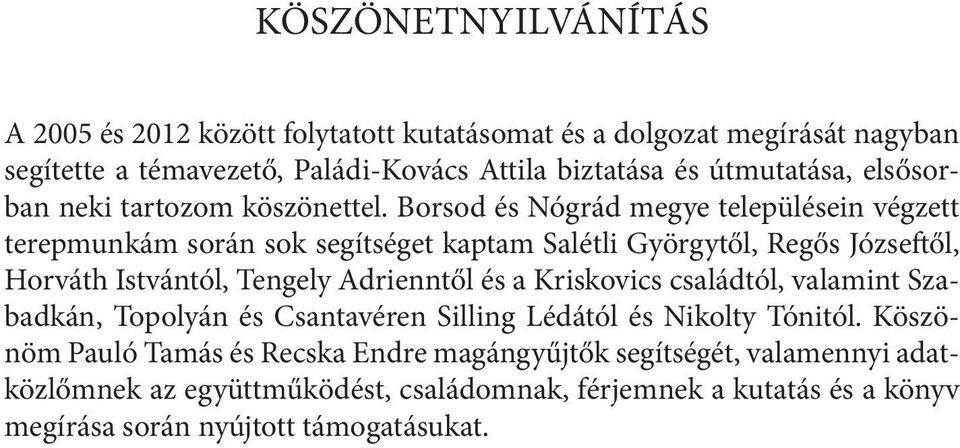 KÖSZÖNETNYILVÁNÍTÁS

A 2005 és 2012 között folytatott kutatásomat és a dolgozat megírását nagyban segítette a témavezető, Paládi-Kovács Attila biztatása és útmutatása, elsősorban neki tartozom köszönettel. Borsod és Nógrád megye településein végzett terepmunkám során sok segítséget kaptam Salétli Györgytől, Regős Józseftől, Horváth Istvántól, Tengely Adrienntől és a Kriskovics családtól, valamint Szabadkán, Topolyán és Csantavéren Silling Lédától és Nikolty Tónitól. Köszönöm Pauló Tamás és Recska Endre magángyűjtők segítségét, valamennyi adatközlőmnek az együttműködést, családomnak, férjemnek a kutatás és a könyv megírása során nyújtott támogatásukat.